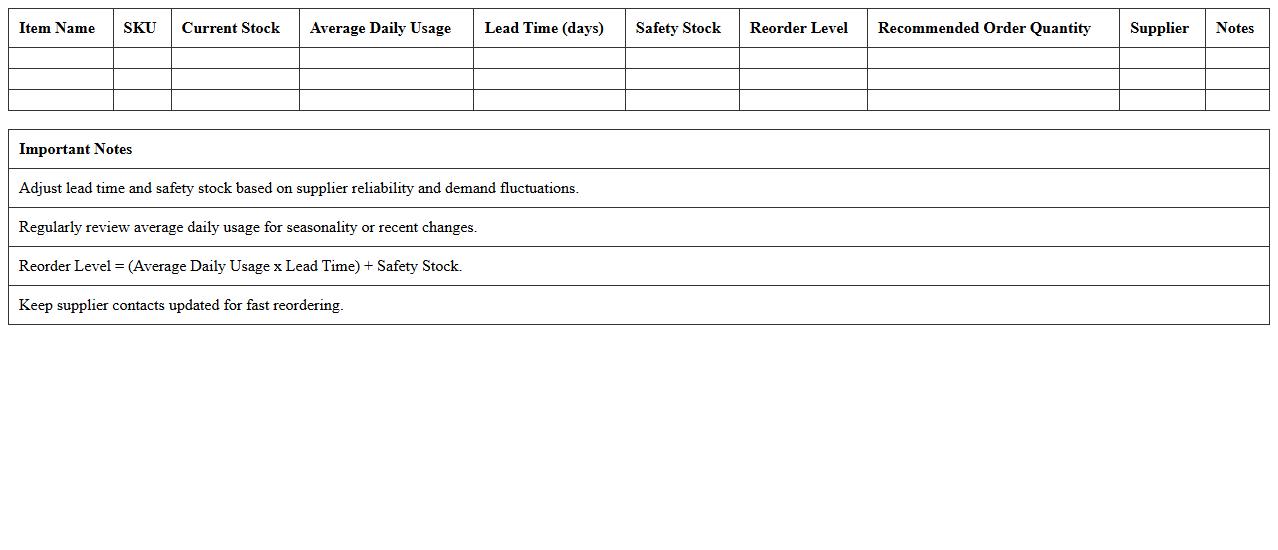 | Item Name | SKU | Current Stock | Average Daily Usage | Lead Time (days) | Safety Stock | Reorder Level | Recommended Order Quantity | Supplier | Notes |
|---|---|---|---|---|---|---|---|---|---|
| | | | | | | | | | |
| | | | | | | | | | |
| | | | | | | | | | |

| Important Notes |
|---|
| Adjust lead time and safety stock based on supplier reliability and demand fluctuations. |
| Regularly review average daily usage for seasonality or recent changes. |
| Reorder Level = (Average Daily Usage x Lead Time) + Safety Stock. |
| Keep supplier contacts updated for fast reordering. |